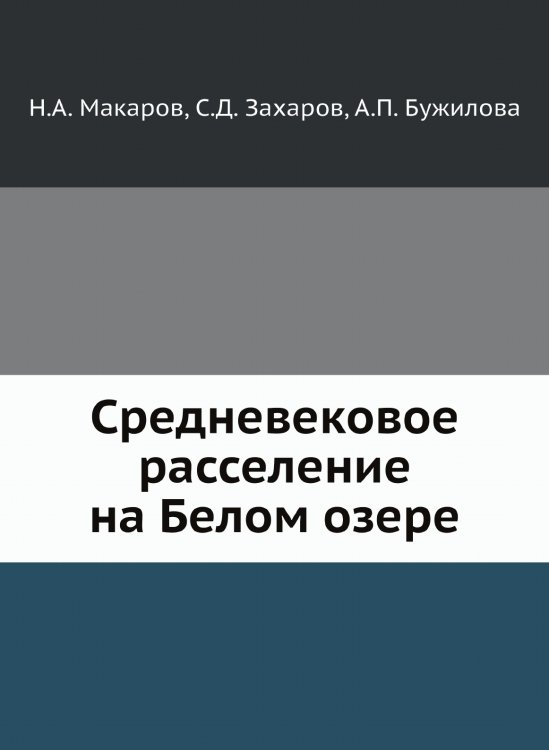 Н.А. Макаров, С.Д. Захаров, А.П. Бужилова

Средневековое расселение на Белом озере